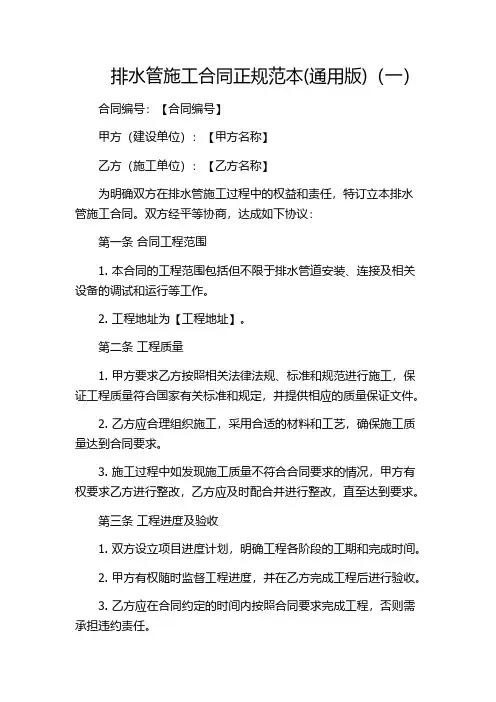 排水管施工合同正规范本(通用版)（一）

合同编号：【合同编号】

甲方（建设单位）：【甲方名称】

乙方（施工单位）：【乙方名称】

为明确双方在排水管施工过程中的权益和责任，特订立本排水管施工合同。双方经平等协商，达成如下协议：

第一条 合同工程范围

1. 本合同的工程范围包括但不限于排水管道安装、连接及相关设备的调试和运行等工作。

2. 工程地址为【工程地址】。

第二条 工程质量

1. 甲方要求乙方按照相关法律法规、标准和规范进行施工，保证工程质量符合国家有关标准和规定，并提供相应的质量保证文件。

2. 乙方应合理组织施工，采用合适的材料和工艺，确保施工质量达到合同要求。

3. 施工过程中如发现施工质量不符合合同要求的情况，甲方有权要求乙方进行整改，乙方应及时配合并进行整改，直至达到要求。

第三条 工程进度及验收

1. 双方设立项目进度计划，明确工程各阶段的工期和完成时间。

2. 甲方有权随时监督工程进度，并在乙方完成工程后进行验收。

3. 乙方应在合同约定的时间内按照合同要求完成工程，否则需承担违约责任。